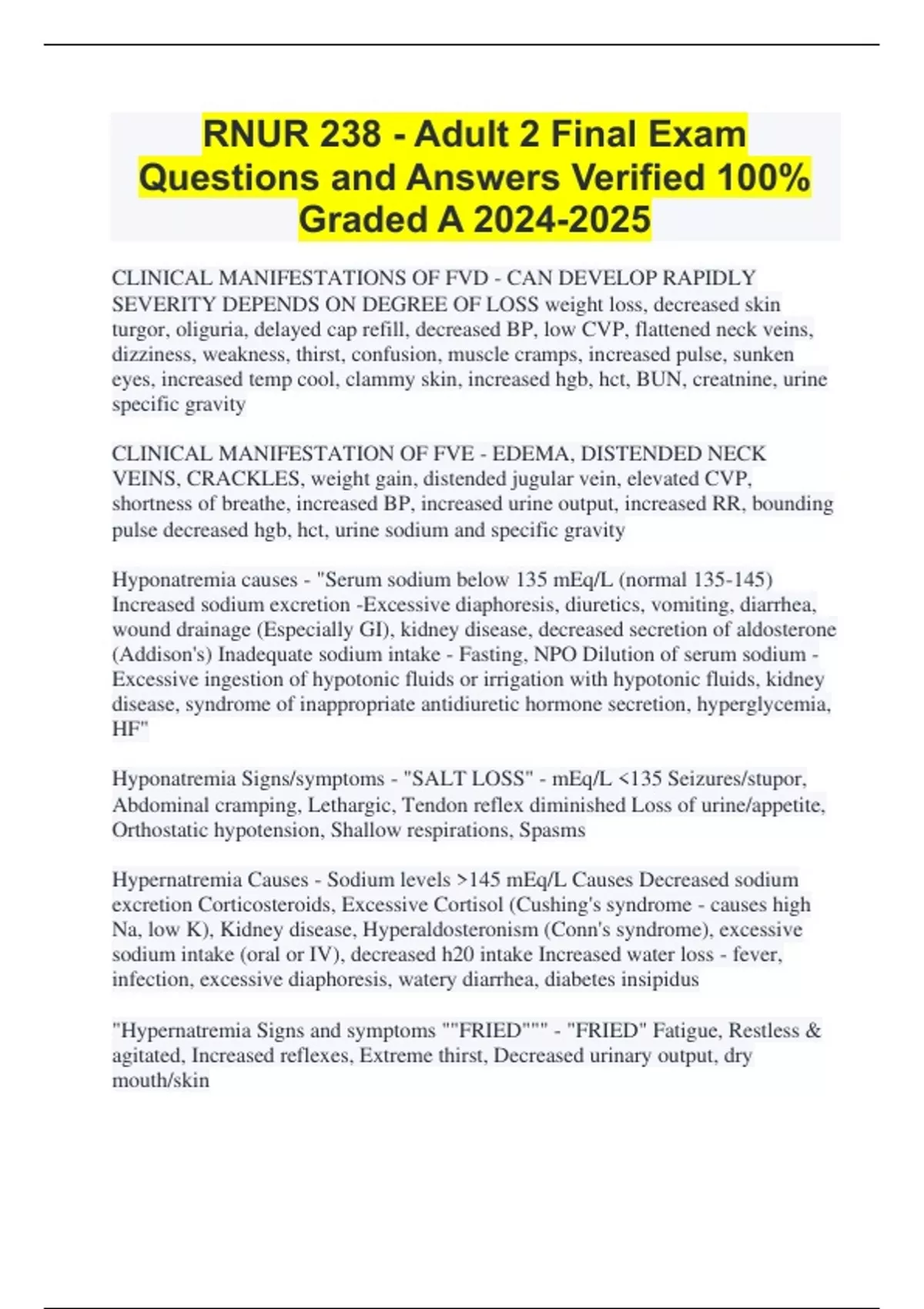 RNUR 238 - Adult 2 Final Exam Questions and Answers Verified 100% Graded A 2024-2025

CLINICAL MANIFESTATIONS OF FVD - CAN DEVELOP RAPIDLY SEVERITY DEPENDS ON DEGREE OF LOSS weight loss, decreased skin turgor, oliguria, delayed cap refill, decreased BP, low CVP, flattened neck veins, dizziness, weakness, thirst, confusion, muscle cramps, increased pulse, sunken eyes, increased temp cool, clammy skin, increased hgb, hct, BUN, creatnine, urine specific gravity

CLINICAL MANIFESTATION OF FVE - EDEMA, DISTENDED NECK VEINS, CRACKLES, weight gain, distended jugular vein, elevated CVP, shortness of breathe, increased BP, increased urine output, increased RR, bounding pulse decreased hgb, hct, urine sodium and specific gravity

Hyponatremia causes - "Serum sodium below 135 mEq/L (normal 135-145) Increased sodium excretion -Excessive diaphoresis, diuretics, vomiting, diarrhea, wound drainage (Especially GI), kidney disease, decreased secretion of aldosterone (Addison's) Inadequate sodium intake - Fasting, NPO Dilution of serum sodium - Excessive ingestion of hypotonic fluids or irrigation with hypotonic fluids, kidney disease, syndrome of inappropriate antidiuretic hormone secretion, hyperglycemia, HF"

Hyponatremia Signs/symptoms - "SALT LOSS" - mEq/L <135 Seizures/stupor, Abdominal cramping, Lethargic, Tendon reflex diminished Loss of urine/appetite, Orthostatic hypotension, Shallow respirations, Spasms

Hypernatremia Causes - Sodium levels >145 mEq/L Causes Decreased sodium excretion Corticosteroids, Excessive Cortisol (Cushing's syndrome - causes high Na, low K), Kidney disease, Hyperaldosteronism (Conn's syndrome), excessive sodium intake (oral or IV), decreased h20 intake Increased water loss - fever, infection, excessive diaphoresis, watery diarrhea, diabetes insipidus

"Hypernatremia Signs and symptoms ""FRIED""" - "FRIED" Fatigue, Restless & agitated, Increased reflexes, Extreme thirst, Decreased urinary output, dry mouth/skin